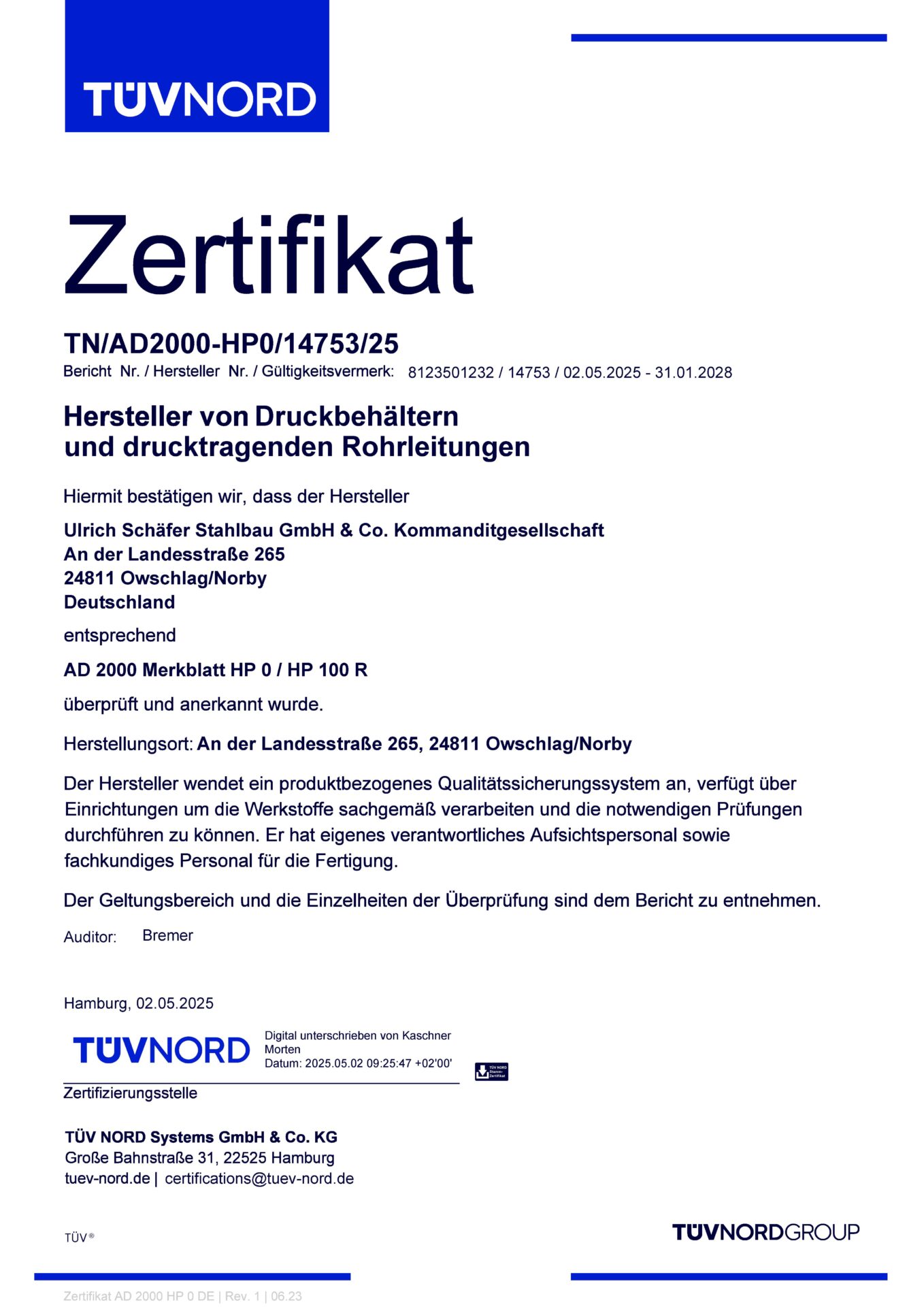 TÜVNORD

Zertifikat

TN/AD2000-HP0/14753/25

Bericht Nr. / Hersteller Nr. / Gültigkeitsvermerk: 8123501232 / 14753 / 02.05.2025 - 31.01.2028

Hersteller von Druckbehältern und drucktragenden Rohrleitungen

Hiermit bestätigen wir, dass der Hersteller

Ulrich Schäfer Stahlbau GmbH & Co. Kommanditgesellschaft
An der Landesstraße 265
24811 Owschlag/Norby
Deutschland

entsprechend

AD 2000 Merkblatt HP 0 / HP 100 R

überprüft und anerkannt wurde.

Herstellungsort: An der Landesstraße 265, 24811 Owschlag/Norby

Der Hersteller wendet ein produktbezogenes Qualitätssicherungssystem an, verfügt über Einrichtungen um die Werkstoffe sachgemäß verarbeiten und die notwendigen Prüfungen durchführen zu können. Er hat eigenes verantwortliches Aufsichtspersonal sowie fachkundiges Personal für die Fertigung.

Der Geltungsbereich und die Einzelheiten der Überprüfung sind dem Bericht zu entnehmen.

Auditor: Bremer

Hamburg, 02.05.2025

TÜVNORD

Digital unterschrieben von Kaschner Morten
Datum: 2025.05.02 09:25:47 +02'00'

TÜV NORD Stamm-Zertifikat

Zertifizierungsstelle

TÜV NORD Systems GmbH & Co. KG
Große Bahnstraße 31, 22525 Hamburg
tuev-nord.de | certifications@tuev-nord.de

TÜV®

TÜVNORDGROUP

Zertifikat AD 2000 HP 0 DE | Rev. 1 | 06.23